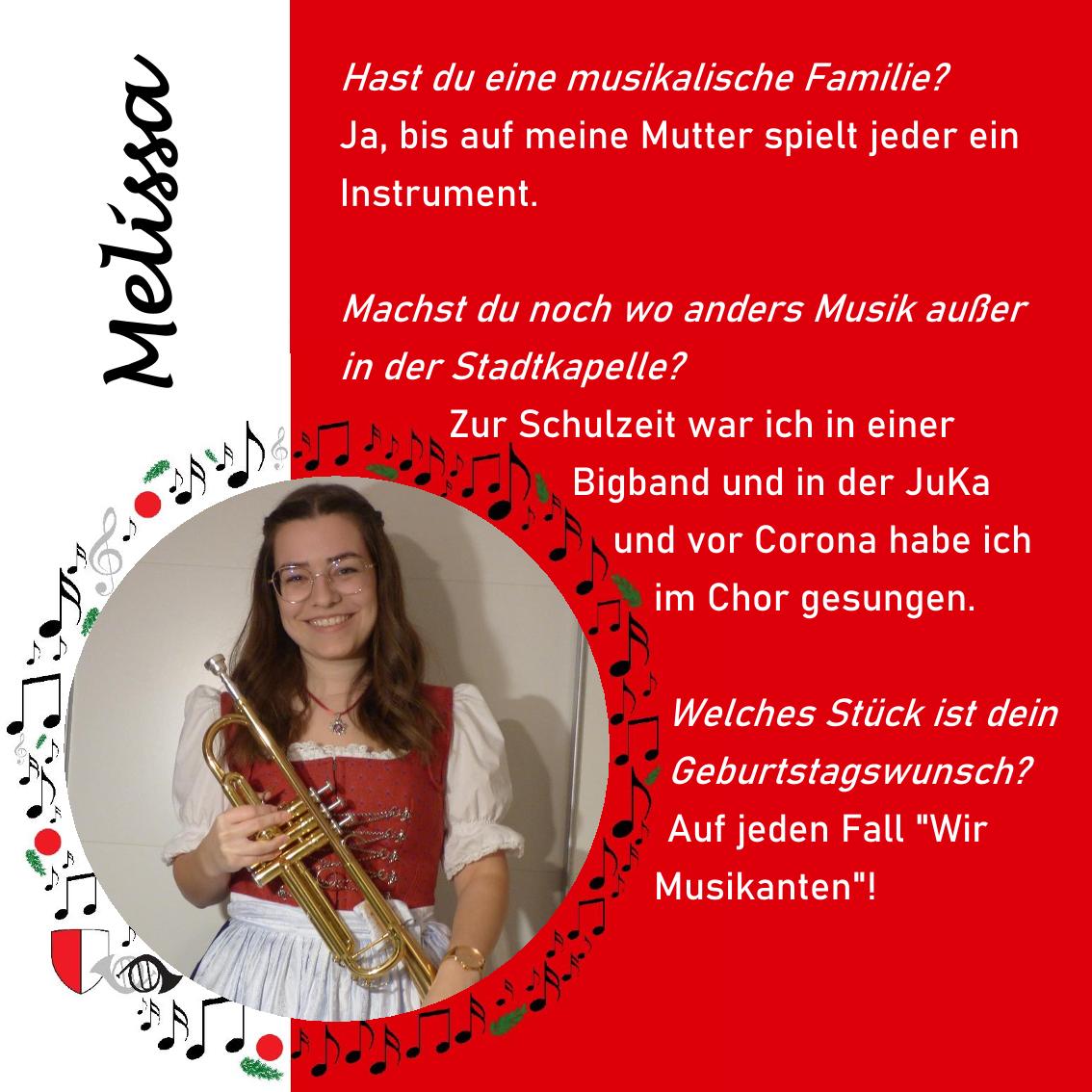 Melissa

Hast du eine musikalische Familie?
Ja, bis auf meine Mutter spielt jeder ein Instrument.

Machst du noch wo anders Musik außer in der Stadtkapelle?
Zur Schulzeit war ich in einer Bigband und in der JuKa und vor Corona habe ich im Chor gesungen.

Welches Stück ist dein Geburtstagswunsch?
Auf jeden Fall "Wir Musikanten"!